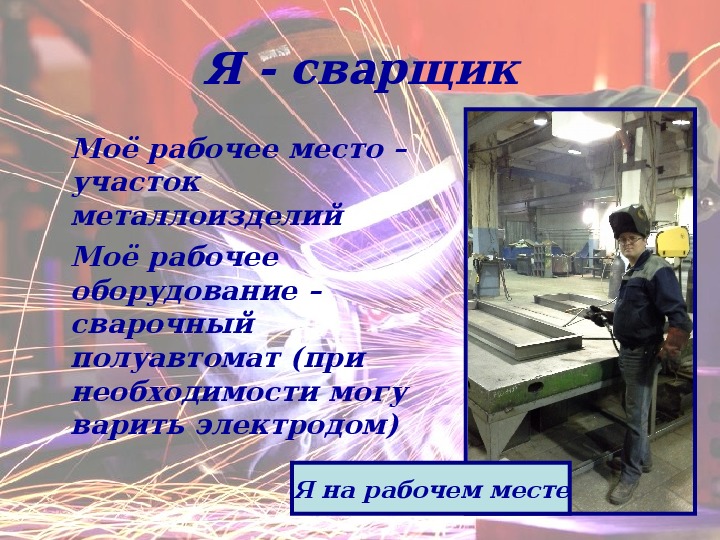 Я - сварщик

Моё рабочее место – участок металлоизделий

Моё рабочее оборудование – сварочный полуавтомат (при необходимости могу варить электродом)

Я на рабочем месте